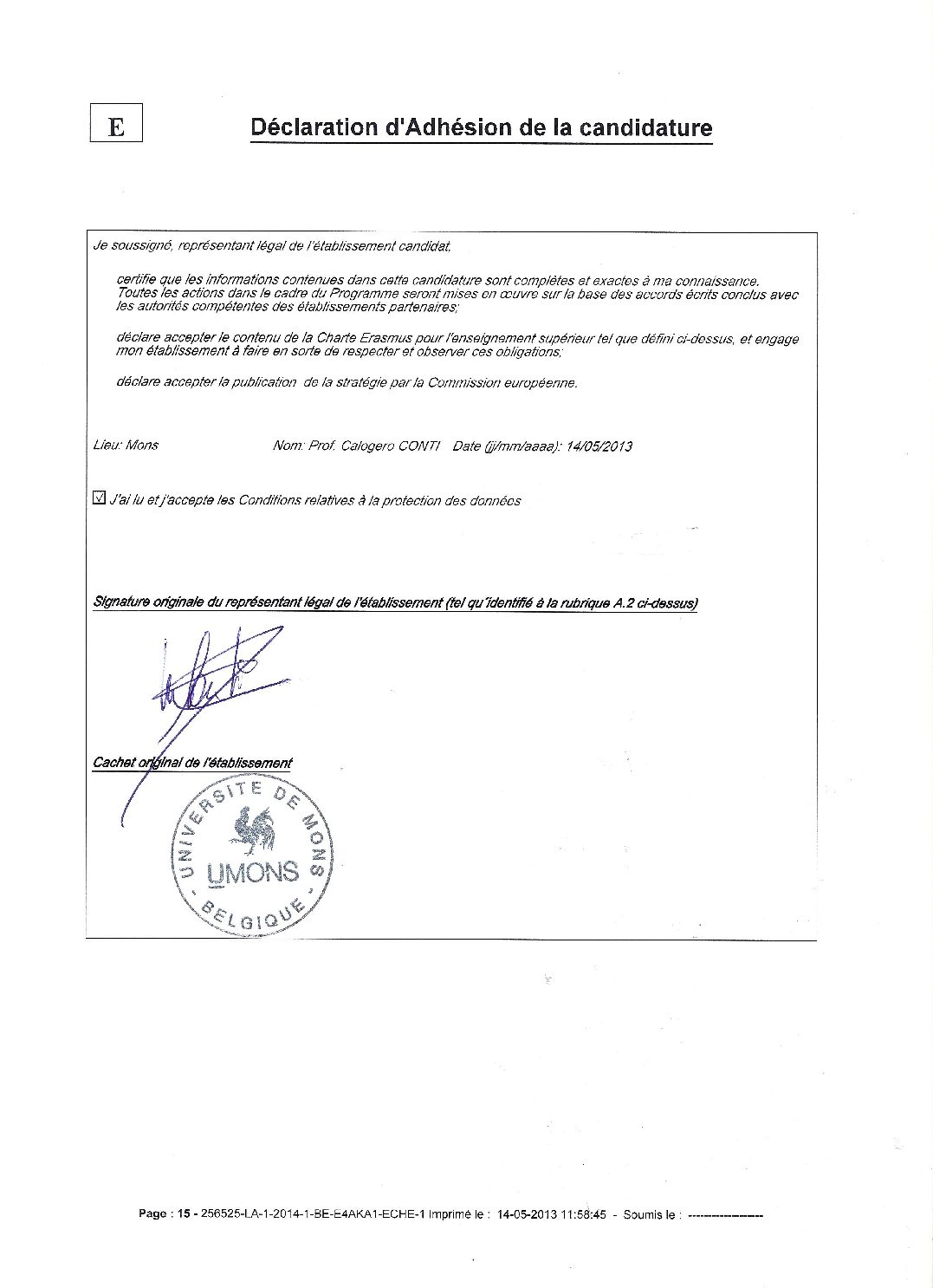 E

Déclaration d'Adhésion de la candidature

Je soussigné, représentant légal de l'établissement candidat,

certifie que les informations contenues dans cette candidature sont complètes et exactes à ma connaissance. Toutes les actions dans le cadre du Programme seront mises en œuvre sur la base des accords écrits conclus avec les autorités compétentes des établissements partenaires;

déclare accepter le contenu de la Charte Erasmus pour l'enseignement supérieur tel que défini ci-dessus, et engage mon établissement à faire en sorte de respecter et observer ces obligations;

déclare accepter la publication de la stratégie par la Commission européenne.

Lieu: Mons    Nom: Prof. Calogero CONTI    Date (jj/mm/aaaa): 14/05/2013

☑ J'ai lu et j'accepte les Conditions relatives à la protection des données

Signature originale du représentant légal de l'établissement (tel qu'identifié à la rubrique A.2 ci-dessus)

Cachet original de l'établissement

UNIVERSITE DE MONS
UMONS
BELGIQUE

Page : 15 - 256525-LA-1-2014-1-BE-E4AKA1-ECHE-1 Imprimé le : 14-05-2013 11:58:45 - Soumis le : ----------------